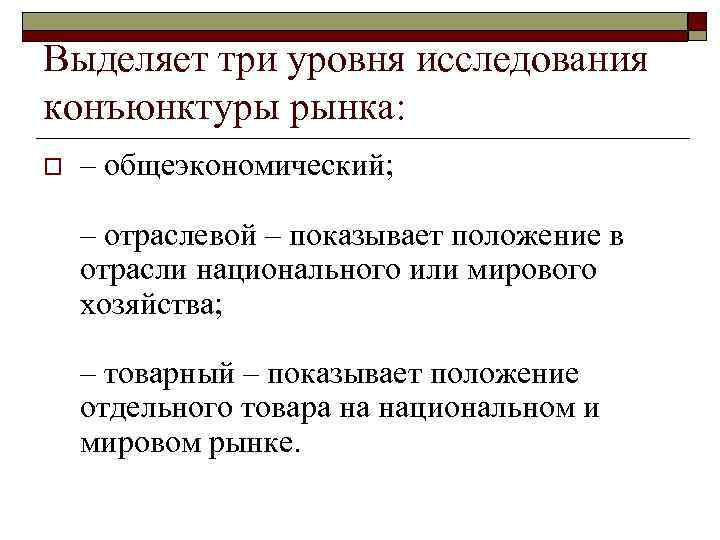 Выделяет три уровня исследования конъюнктуры рынка:

– общеэкономический;

– отраслевой – показывает положение в отрасли национального или мирового хозяйства;

– товарный – показывает положение отдельного товара на национальном и мировом рынке.